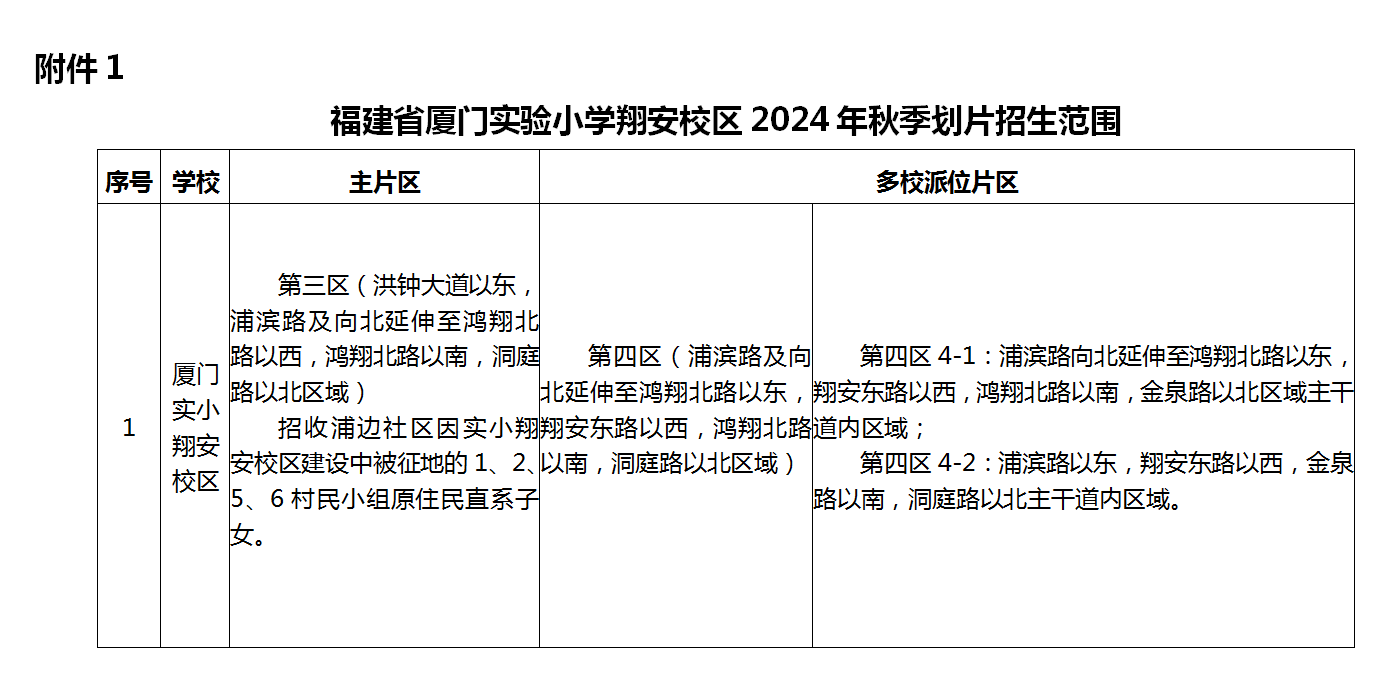 附件 1

福建省厦门实验小学翔安校区 2024 年秋季划片招生范围

| 序号 | 学校 | 主片区 | 多校派位片区 | |
|---|---|---|---|---|
| 1 | 厦门实小翔安校区 | 第三区（洪钟大道以东，浦滨路及向北延伸至鸿翔北路以西，鸿翔北路以南，洞庭路以北区域）<br>招收浦边社区因实小翔安校区建设中被征地的 1、2、5、6 村民小组原住民直系子女。 | 第四区（浦滨路及向北延伸至鸿翔北路以东，翔安东路以西，鸿翔北路以南，洞庭路以北区域） | 第四区 4-1：浦滨路向北延伸至鸿翔北路以东，翔安东路以西，鸿翔北路以南，金泉路以北区域主干道内区域；<br>第四区 4-2：浦滨路以东，翔安东路以西，金泉路以南，洞庭路以北主干道内区域。 |